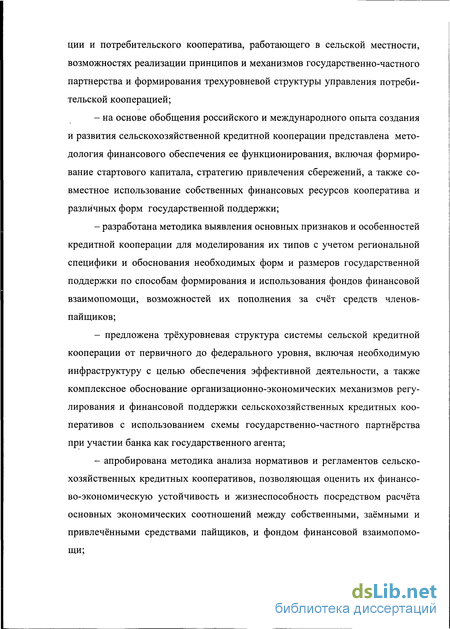 ции и потребительского кооператива, работающего в сельской местности, возможностях реализации принципов и механизмов государственно-частного партнерства и формирования трехуровневой структуры управления потребительской кооперацией;

– на основе обобщения российского и международного опыта создания и развития сельскохозяйственной кредитной кооперации представлена методология финансового обеспечения ее функционирования, включая формирование стартового капитала, стратегию привлечения сбережений, а также совместное использование собственных финансовых ресурсов кооператива и различных форм государственной поддержки;

– разработана методика выявления основных признаков и особенностей кредитной кооперации для моделирования их типов с учетом региональной специфики и обоснования необходимых форм и размеров государственной поддержки по способам формирования и использования фондов финансовой взаимопомощи, возможностей их пополнения за счёт средств членов-пайщиков;

– предложена трёхуровневая структура системы сельской кредитной кооперации от первичного до федерального уровня, включая необходимую инфраструктуру с целью обеспечения эффективной деятельности, а также комплексное обоснование организационно-экономических механизмов регулирования и финансовой поддержки сельскохозяйственных кредитных кооперативов с использованием схемы государственно-частного партнёрства при участии банка как государственного агента;

– апробирована методика анализа нормативов и регламентов сельскохозяйственных кредитных кооперативов, позволяющая оценить их финансово-экономическую устойчивость и жизнеспособность посредством расчёта основных экономических соотношений между собственными, заёмными и привлечёнными средствами пайщиков, и фондом финансовой взаимопомощи;

dsLib.net
библиотека диссертаций